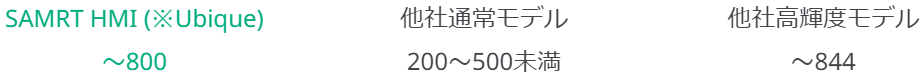 | SAMRT HMI (※Ubique) | 他社通常モデル | 他社高輝度モデル |
|---|---|---|
| ～800 | 200～500未満 | ～844 |